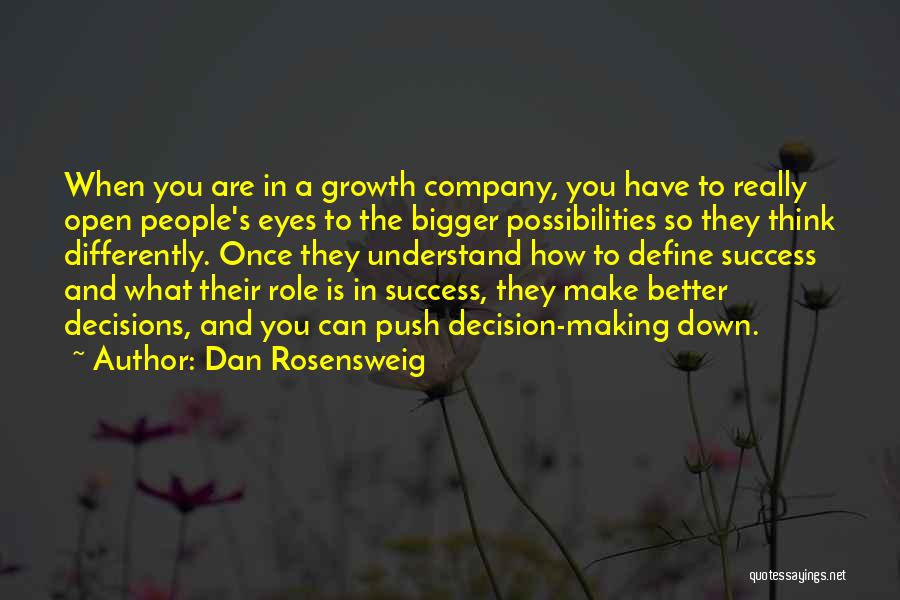 When you are in a growth company, you have to really open people's eyes to the bigger possibilities so they think differently. Once they understand how to define success and what their role is in success, they make better decisions, and you can push decision-making down.

~ Author: Dan Rosensweig

quotessayings.net